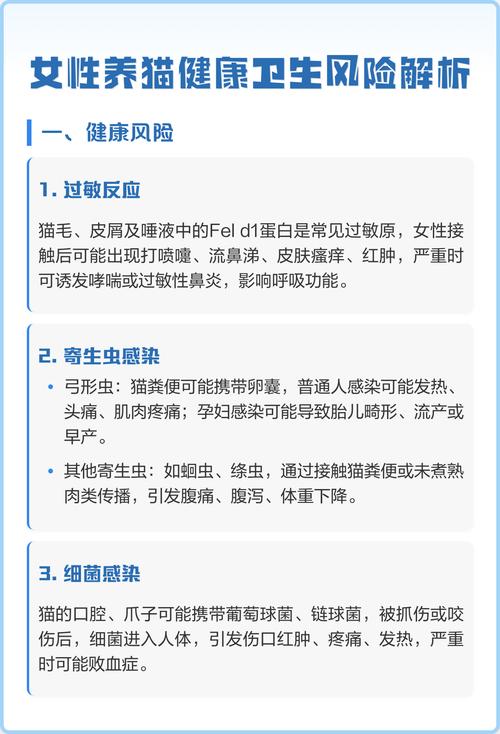 女性养猫健康卫生风险解析

一、健康风险

1. 过敏反应

猫毛、皮屑及唾液中的Fel d1蛋白是常见过敏原，女性接触后可能出现打喷嚏、流鼻涕、皮肤瘙痒、红肿，严重时可诱发哮喘或过敏性鼻炎，影响呼吸功能。

2. 寄生虫感染

• 弓形虫：猫粪便可能携带卵囊，普通人感染可能发热、头痛、肌肉疼痛；孕妇感染可能导致胎儿畸形、流产或早产。

• 其他寄生虫：如蛔虫、绦虫，通过接触猫粪便或未煮熟肉类传播，引发腹痛、腹泻、体重下降。

3. 细菌感染

猫的口腔、爪子可能携带葡萄球菌、链球菌，被抓伤或咬伤后，细菌进入人体，引发伤口红肿、疼痛、发热，严重时可能败血症。